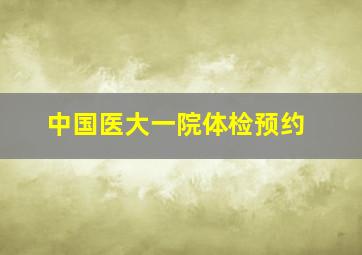 中国医大一院体检预约